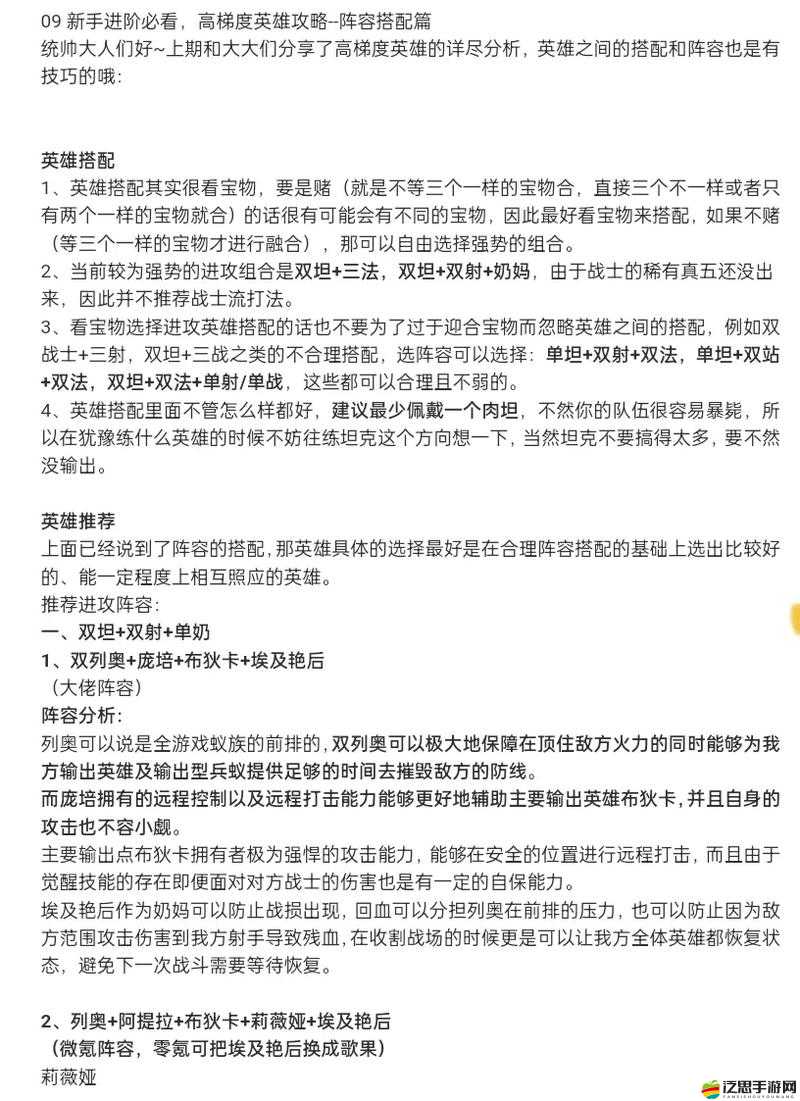 09 新手进阶必看，高梯度英雄攻略--阵容搭配篇
统帅大人们好~上期和大大们分享了高梯度英雄的详尽分析，英雄之间的搭配和阵容也是有技巧的哦：

英雄搭配
1、英雄搭配其实很看宝物，要是赌（就是不等三个一样的宝物合，直接三个不一样或者只有两个一样的宝物就合）的话很有可能会有不同的宝物，因此最好看宝物来搭配，如果不赌（等三个一样的宝物才进行融合），那可以自由选择强势的组合。
2、当前较为强势的进攻组合是双坦+三法，双坦+双射+奶妈，由于战士的稀有真五还没出来，因此并不推荐战士流打法。
3、看宝物选择进攻英雄搭配的话也不要为了过于迎合宝物而忽略英雄之间的搭配，例如双战士+三射，双坦+三战之类的不合理搭配，选阵容可以选择：单坦+双射+双法，单坦+双站+双法，双坦+双法+单射/单战，这些都可以合理且不弱的。
4、英雄搭配里面不管怎么样都好，建议最少佩戴一个肉坦，不然你的队伍很容易暴毙，所以在犹豫练什么英雄的时候不妨往练坦克这个方向想一下，当然坦克不要搞得太多，要不然没输出。

英雄推荐
上面已经说到了阵容的搭配，那英雄具体的选择最好是在合理阵容搭配的基础上选出比较好的、能一定程度上相互照应的英雄。
推荐进攻阵容：
一、双坦+双射+单奶
1、双列奥+庞培+布狄卡+埃及艳后
（大佬阵容）
阵容分析：
列奥可以说是全游戏蚁族的前排的，双列奥可以极大地保障在顶住敌方火力的同时能够为我方输出英雄及输出型兵蚁提供足够的时间去摧毁敌方的防线。
而庞培拥有的远程控制以及远程打击能力能够更好地辅助主要输出英雄布狄卡，并且自身的攻击也不容小觑。
主要输出点布狄卡拥有者极为强悍的攻击能力，能够在安全的位置进行远程打击，而且由于觉醒技能的存在即便面对对方战士的伤害也是有一定的自保能力。
埃及艳后作为奶妈可以防止战损出现，回血可以分担列奥在前排的压力，也可以防止因为敌方范围攻击伤害到我方射手导致残血，在收割战场的时候更是可以让我方全体英雄都恢复状态，避免下一次战斗需要等待恢复。

2、列奥+阿提拉+布狄卡+莉薇娅+埃及艳后
（微氪阵容，零氪可把埃及艳后换成歌果）
莉薇娅

泛思手游网